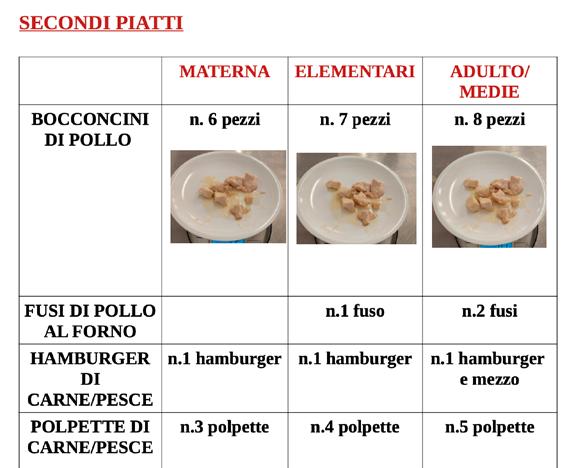 SECONDI PIATTI

| | MATERNA | ELEMENTARI | ADULTO/ MEDIE |
|---|---|---|---|
| BOCCONCINI DI POLLO | n. 6 pezzi | n. 7 pezzi | n. 8 pezzi |
| FUSI DI POLLO AL FORNO | | n.1 fuso | n.2 fusi |
| HAMBURGER DI CARNE/PESCE | n.1 hamburger | n.1 hamburger | n.1 hamburger e mezzo |
| POLPETTE DI CARNE/PESCE | n.3 polpette | n.4 polpette | n.5 polpette |